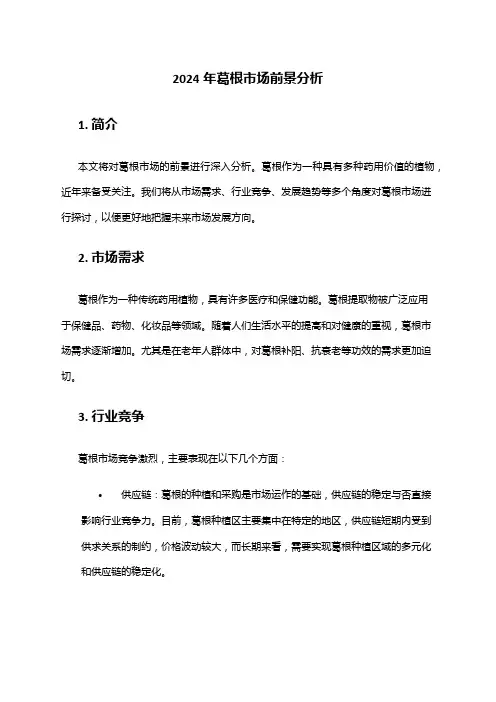 2024 年葛根市场前景分析

1. 简介

本文将对葛根市场的前景进行深入分析。葛根作为一种具有多种药用价值的植物，近年来备受关注。我们将从市场需求、行业竞争、发展趋势等多个角度对葛根市场进行探讨，以便更好地把握未来市场发展方向。

2. 市场需求

葛根作为一种传统药用植物，具有许多医疗和保健功能。葛根提取物被广泛应用于保健品、药物、化妆品等领域。随着人们生活水平的提高和对健康的重视，葛根市场需求逐渐增加。尤其是在老年人群体中，对葛根补阳、抗衰老等功效的需求更加迫切。

3. 行业竞争

葛根市场竞争激烈，主要表现在以下几个方面：

• 供应链：葛根的种植和采购是市场运作的基础，供应链的稳定与否直接影响行业竞争力。目前，葛根种植区主要集中在特定的地区，供应链短期内受到供求关系的制约，价格波动较大，而长期来看，需要实现葛根种植区域的多元化和供应链的稳定化。